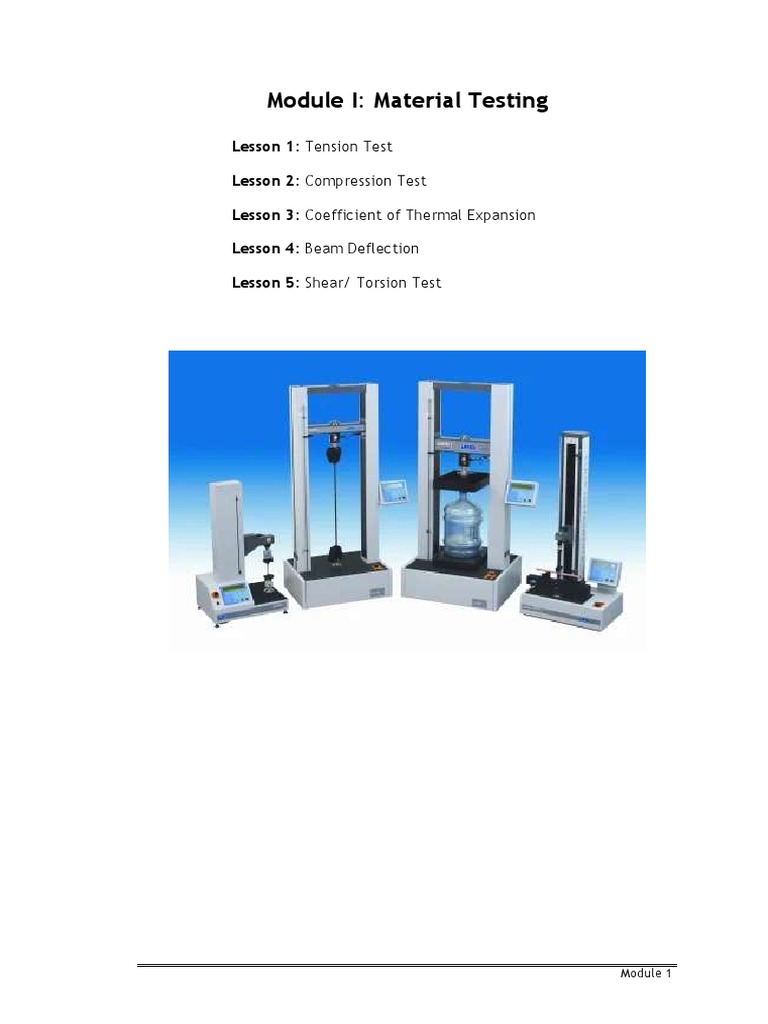 Module I: Material Testing

Lesson 1: Tension Test

Lesson 2: Compression Test

Lesson 3: Coefficient of Thermal Expansion

Lesson 4: Beam Deflection

Lesson 5: Shear/ Torsion Test

Module 1